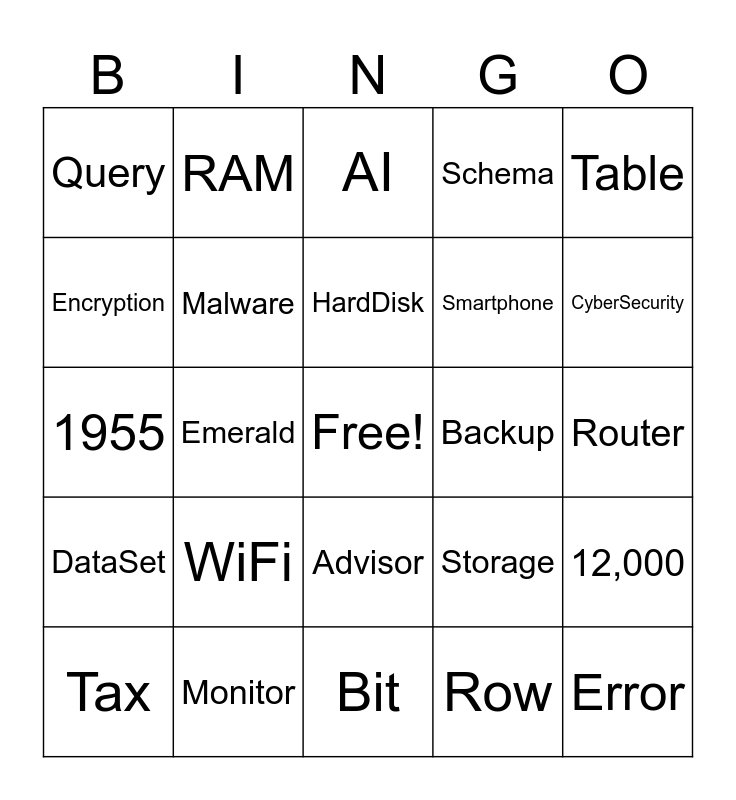 | B | I | N | G | O |
|---|---|---|---|---|
| Query | RAM | AI | Schema | Table |
| Encryption | Malware | HardDisk | Smartphone | CyberSecurity |
| 1955 | Emerald | Free! | Backup | Router |
| DataSet | WiFi | Advisor | Storage | 12,000 |
| Tax | Monitor | Bit | Row | Error |